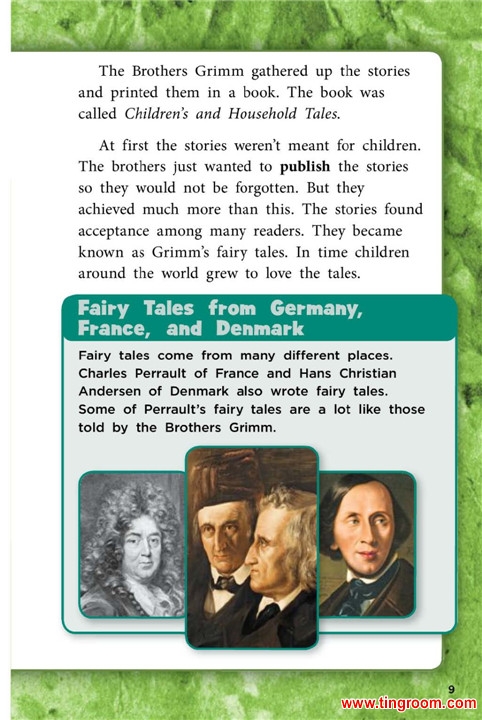 The Brothers Grimm gathered up the stories and printed them in a book. The book was called Children's and Household Tales.

At first the stories weren't meant for children. The brothers just wanted to publish the stories so they would not be forgotten. But they achieved much more than this. The stories found acceptance among many readers. They became known as Grimm's fairy tales. In time children around the world grew to love the tales.

Fairy Tales from Germany, France, and Denmark

Fairy tales come from many different places. Charles Perrault of France and Hans Christian Andersen of Denmark also wrote fairy tales. Some of Perrault's fairy tales are a lot like those told by the Brothers Grimm.

9

www.tingroom.com